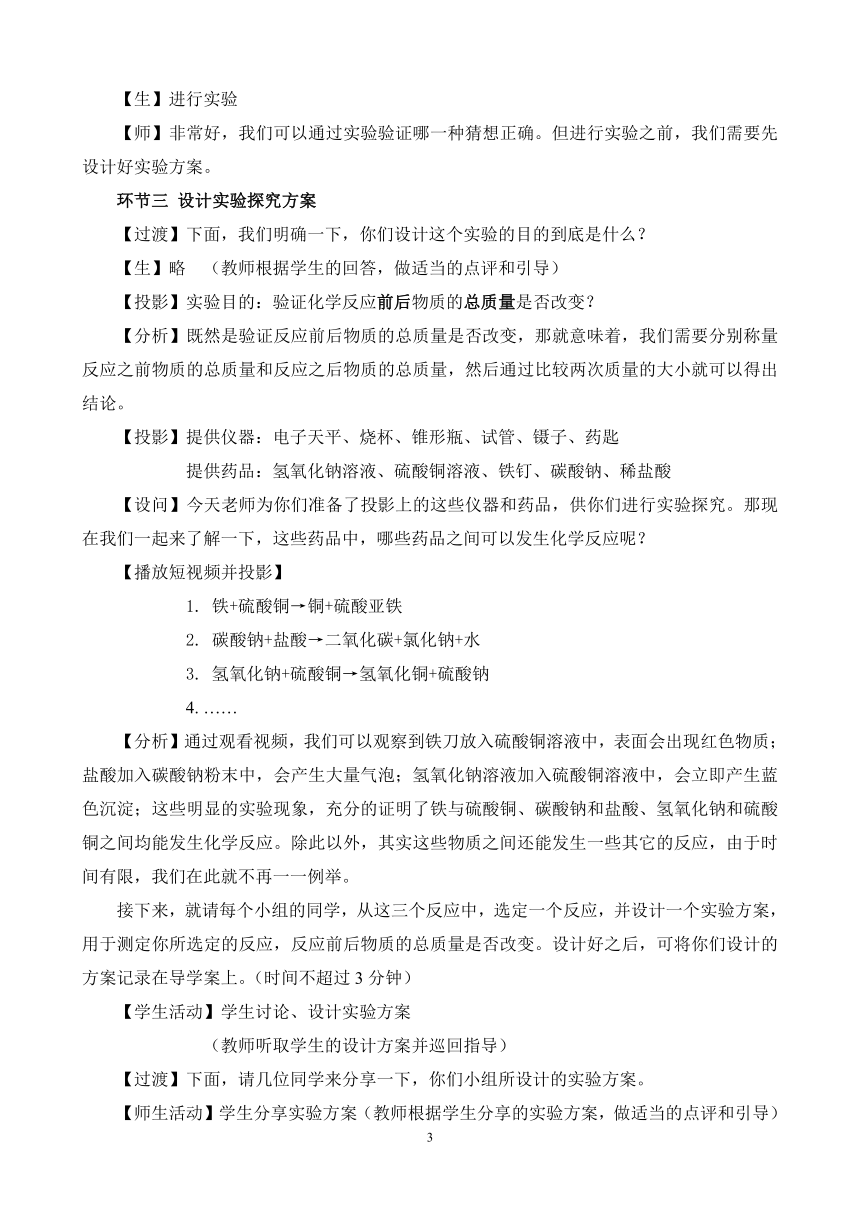 【生】进行实验

【师】非常好，我们可以通过实验验证哪一种猜想正确。但进行实验之前，我们需要先设计好实验方案。

环节三 设计实验探究方案

【过渡】下面，我们明确一下，你们设计这个实验的目的到底是什么？

【生】略 （教师根据学生的回答，做适当的点评和引导）

【投影】实验目的：验证化学反应前后物质的总质量是否改变？

【分析】既然是验证反应前后物质的总质量是否改变，那就意味着，我们需要分别称量反应之前物质的总质量和反应之后物质的总质量，然后通过比较两次质量的大小就可以得出结论。

【投影】提供仪器：电子天平、烧杯、锥形瓶、试管、镊子、药匙

提供药品：氢氧化钠溶液、硫酸铜溶液、铁钉、碳酸钠、稀盐酸

【设问】今天老师为你们准备了投影上的这些仪器和药品，供你们进行实验探究。那现在我们一起来了解一下，这些药品中，哪些药品之间可以发生化学反应呢？

【播放短视频并投影】

1. 铁+硫酸铜→铜+硫酸亚铁

2. 碳酸钠+盐酸→二氧化碳+氯化钠+水

3. 氢氧化钠+硫酸铜→氢氧化铜+硫酸钠

4. ……

【分析】通过观看视频，我们可以观察到铁刀放入硫酸铜溶液中，表面会出现红色物质；盐酸加入碳酸钠粉末中，会产生大量气泡；氢氧化钠溶液加入硫酸铜溶液中，会立即产生蓝色沉淀；这些明显的实验现象，充分的证明了铁与硫酸铜、碳酸钠和盐酸、氢氧化钠和硫酸铜之间均能发生化学反应。除此以外，其实这些物质之间还能发生一些其它的反应，由于时间有限，我们在此就不再一一例举。

接下来，就请每个小组的同学，从这三个反应中，选定一个反应，并设计一个实验方案，用于测定你所选定的反应，反应前后物质的总质量是否改变。设计好之后，可将你们设计的方案记录在导学案上。（时间不超过 3 分钟）

【学生活动】学生讨论、设计实验方案

（教师听取学生的设计方案并巡回指导）

【过渡】下面，请几位同学来分享一下，你们小组所设计的实验方案。

【师生活动】学生分享实验方案（教师根据学生分享的实验方案，做适当的点评和引导）

3